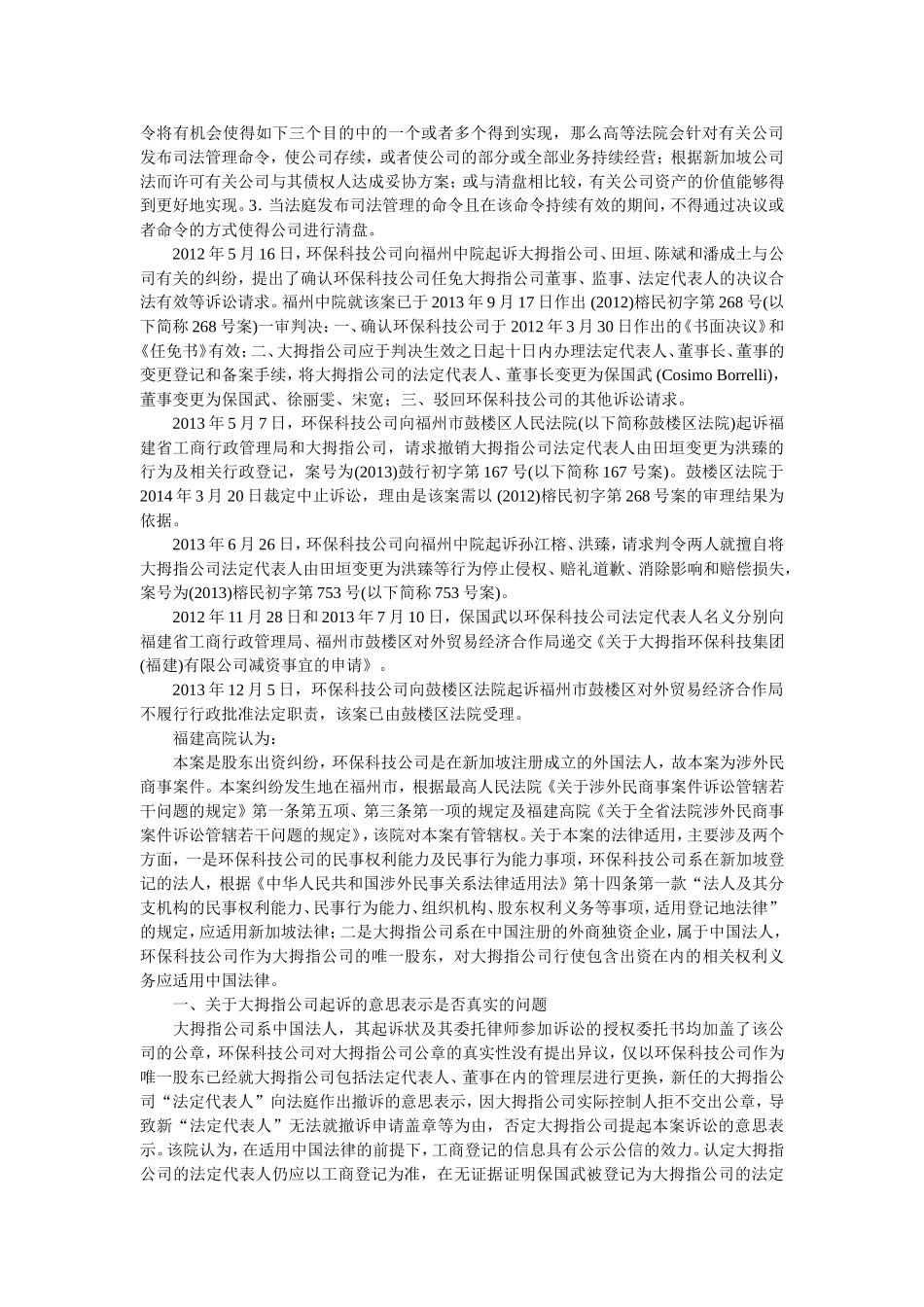 令将有机会使得如下三个目的中的一个或者多个得到实现，那么高等法院会针对有关公司发布司法管理命令，使公司存续，或者使公司的部分或全部业务持续经营；根据新加坡公司法而许可有关公司与其债权人达成妥协方案；或与清盘相比较，有关公司资产的价值能够得到更好地实现。3. 当法庭发布司法管理的命令且在该命令持续有效的期间，不得通过决议或者命令的方式使得公司进行清盘。

2012 年 5 月 16 日，环保科技公司向福州中院起诉大拇指公司、田垣、陈斌和潘成土与公司有关的纠纷，提出了确认环保科技公司任免大拇指公司董事、监事、法定代表人的决议合法有效等诉讼请求。福州中院就该案已于 2013 年 9 月 17 日作出 (2012)榕民初字第 268 号(以下简称 268 号案)一审判决：一、确认环保科技公司于 2012 年 3 月 30 日作出的《书面决议》和《任免书》有效；二、大拇指公司应于判决生效之日起十日内办理法定代表人、董事长、董事的变更登记和备案手续，将大拇指公司的法定代表人、董事长变更为保国武 (Cosimo Borrelli)，董事变更为保国武、徐丽雯、宋宽；三、驳回环保科技公司的其他诉讼请求。

2013 年 5 月 7 日，环保科技公司向福州市鼓楼区人民法院(以下简称鼓楼区法院)起诉福建省工商行政管理局和大拇指公司，请求撤销大拇指公司法定代表人由田垣变更为洪臻的行为及相关行政登记，案号为(2013)鼓行初字第 167 号(以下简称 167 号案)。鼓楼区法院于 2014 年 3 月 20 日裁定中止诉讼，理由是该案需以 (2012)榕民初字第 268 号案的审理结果为依据。

2013 年 6 月 26 日，环保科技公司向福州中院起诉孙江榕、洪臻，请求判令两人就擅自将大拇指公司法定代表人由田垣变更为洪臻等行为停止侵权、赔礼道歉、消除影响和赔偿损失，案号为(2013)榕民初字第 753 号(以下简称 753 号案)。

2012 年 11 月 28 日和 2013 年 7 月 10 日，保国武以环保科技公司法定代表人名义分别向福建省工商行政管理局、福州市鼓楼区对外贸易经济合作局递交《关于大拇指环保科技集团(福建)有限公司减资事宜的申请》。

2013 年 12 月 5 日，环保科技公司向鼓楼区法院起诉福州市鼓楼区对外贸易经济合作局不履行行政批准法定职责，该案已由鼓楼区法院受理。

福建高院认为：

本案是股东出资纠纷，环保科技公司是在新加坡注册成立的外国法人，故本案为涉外民商事案件。本案纠纷发生地在福州市，根据最高人民法院《关于涉外民商事案件诉讼管辖若干问题的规定》第一条第五项、第三条第一项的规定及福建高院《关于全省法院涉外民商事案件诉讼管辖若干问题的规定》，该院对本案有管辖权。关于本案的法律适用，主要涉及两个方面，一是环保科技公司的民事权利能力及民事行为能力事项，环保科技公司系在新加坡登记的法人，根据《中华人民共和国涉外民事关系法律适用法》第十四条第一款“法人及其分支机构的民事权利能力、民事行为能力、组织机构、股东权利义务等事项，适用登记地法律”的规定，应适用新加坡法律；二是大拇指公司系在中国注册的外商独资企业，属于中国法人，环保科技公司作为大拇指公司的唯一股东，对大拇指公司行使包含出资在内的相关权利义务应适用中国法律。

一、关于大拇指公司起诉的意思表示是否真实的问题

大拇指公司系中国法人，其起诉状及其委托律师参加诉讼的授权委托书均加盖了该公司的公章，环保科技公司对大拇指公司公章的真实性没有提出异议，仅以环保科技公司作为唯一股东已经就大拇指公司包括法定代表人、董事在内的管理层进行更换，新任的大拇指公司“法定代表人”向法庭作出撤诉的意思表示，因大拇指公司实际控制人拒不交出公章，导致新“法定代表人”无法就撤诉申请盖章等为由，否定大拇指公司提起本案诉讼的意思表示。该院认为，在适用中国法律的前提下，工商登记的信息具有公示公信的效力。认定大拇指公司的法定代表人仍应以工商登记为准，在无证据证明保国武被登记为大拇指公司的法定